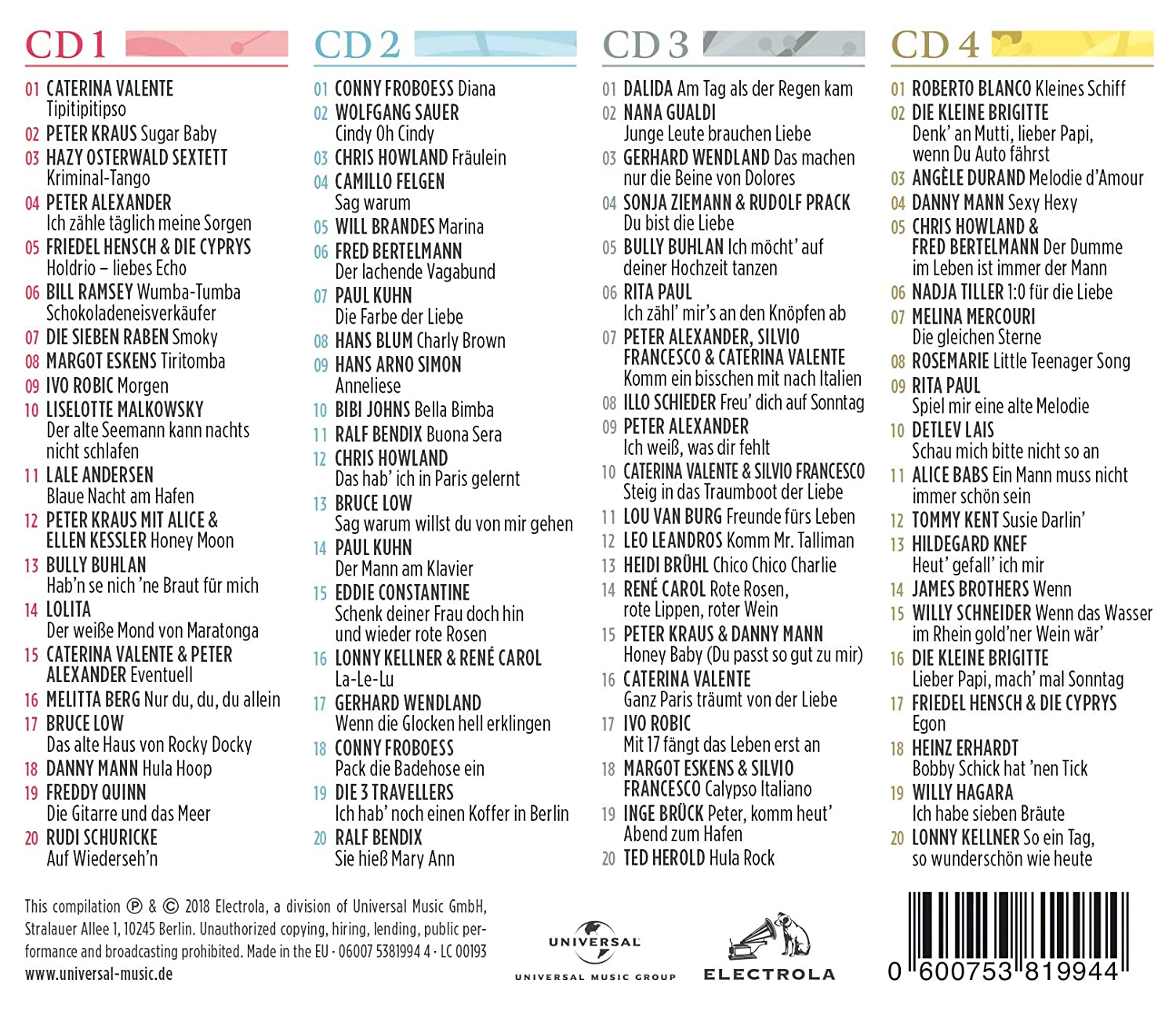 CD 1

01 CATERINA VALENTE Tipitipitipso
02 PETER KRAUS Sugar Baby
03 HAZY OSTERWALD SEXTETT Kriminal-Tango
04 PETER ALEXANDER Ich zähle täglich meine Sorgen
05 FRIEDEL HENSCH & DIE CYPRYS Holdrio – liebes Echo
06 BILL RAMSEY Wumba-Tumba Schokoladeneisverkäufer
07 DIE SIEBEN RABEN Smoky
08 MARGOT ESKENS Tiritomba
09 IVO ROBIC Morgen
10 LISELOTTE MALKOWSKY Der alte Seemann kann nachts nicht schlafen
11 LALE ANDERSEN Blaue Nacht am Hafen
12 PETER KRAUS MIT ALICE & ELLEN KESSLER Honey Moon
13 BULLY BUHLAN Hab'n se nich 'ne Braut für mich
14 LOLITA Der weiße Mond von Maratonga
15 CATERINA VALENTE & PETER ALEXANDER Eventuell
16 MELITTA BERG Nur du, du, du allein
17 BRUCE LOW Das alte Haus von Rocky Docky
18 DANNY MANN Hula Hoop
19 FREDDY QUINN Die Gitarre und das Meer
20 RUDI SCHURICKE Auf Wiederseh'n

CD 2

01 CONNY FROBOESS Diana
02 WOLFGANG SAUER Cindy Oh Cindy
03 CHRIS HOWLAND Fräulein
04 CAMILLO FELGEN Sag warum
05 WILL BRANDES Marina
06 FRED BERTELMANN Der lachende Vagabund
07 PAUL KUHN Die Farbe der Liebe
08 HANS BLUM Charly Brown
09 HANS ARNO SIMON Anneliese
10 BIBI JOHNS Bella Bimba
11 RALF BENDIX Buona Sera
12 CHRIS HOWLAND Das hab' ich in Paris gelernt
13 BRUCE LOW Sag warum willst du von mir gehen
14 PAUL KUHN Der Mann am Klavier
15 EDDIE CONSTANTINE Schenk deiner Frau doch hin und wieder rote Rosen
16 LONNY KELLNER & RENÉ CAROL La-Le-Lu
17 GERHARD WENDLAND Wenn die Glocken hell erklingen
18 CONNY FROBOESS Pack die Badehose ein
19 DIE 3 TRAVELLERS Ich hab' noch einen Koffer in Berlin
20 RALF BENDIX Sie hieß Mary Ann

CD 3

01 DALIDA Am Tag als der Regen kam
02 NANA GUALDI Junge Leute brauchen Liebe
03 GERHARD WENDLAND Das machen nur die Beine von Dolores
04 SONJA ZIEMANN & RUDOLF PRACK Du bist die Liebe
05 BULLY BUHLAN Ich möcht' auf deiner Hochzeit tanzen
06 RITA PAUL Ich zähl' mir's an den Knöpfen ab
07 PETER ALEXANDER, SILVIO FRANCESCO & CATERINA VALENTE Komm ein bisschen mit nach Italien
08 ILLO SCHIEDER Freu' dich auf Sonntag
09 PETER ALEXANDER Ich weiß, was dir fehlt
10 CATERINA VALENTE & SILVIO FRANCESCO Steig in das Traumboot der Liebe
11 LOU VAN BURG Freunde fürs Leben
12 LEO LEANDROS Komm Mr. Talliman
13 HEIDI BRÜHL Chico Chico Charlie
14 RENÉ CAROL Rote Rosen, rote Lippen, roter Wein
15 PETER KRAUS & DANNY MANN Honey Baby (Du passt so gut zu mir)
16 CATERINA VALENTE Ganz Paris träumt von der Liebe
17 IVO ROBIC Mit 17 fängt das Leben erst an
18 MARGOT ESKENS & SILVIO FRANCESCO Calypso Italiano
19 INGE BRÜCK Peter, komm heut' Abend zum Hafen
20 TED HEROLD Hula Rock

CD 4

01 ROBERTO BLANCO Kleines Schiff
02 DIE KLEINE BRIGITTE Denk' an Mutti, lieber Papi, wenn Du Auto fährst
03 ANGÈLE DURAND Melodie d'Amour
04 DANNY MANN Sexy Hexy
05 CHRIS HOWLAND & FRED BERTELMANN Der Dumme im Leben ist immer der Mann
06 NADJA TILLER 1:0 für die Liebe
07 MELINA MERCOURI Die gleichen Sterne
08 ROSEMARIE Little Teenager Song
09 RITA PAUL Spiel mir eine alte Melodie
10 DETLEV LAIS Schau mich bitte nicht so an
11 ALICE BABS Ein Mann muss nicht immer schön sein
12 TOMMY KENT Susie Darlin'
13 HILDEGARD KNEF Heut' gefall' ich mir
14 JAMES BROTHERS Wenn
15 WILLY SCHNEIDER Wenn das Wasser im Rhein gold'ner Wein wär'
16 DIE KLEINE BRIGITTE Lieber Papi, mach' mal Sonntag
17 FRIEDEL HENSCH & DIE CYPRYS Egon
18 HEINZ ERHARDT Bobby Schick hat 'nen Tick
19 WILLY HAGARA Ich habe sieben Bräute
20 LONNY KELLNER So ein Tag, so wunderschön wie heute

This compilation ℗ & © 2018 Electrola, a division of Universal Music GmbH, Stralauer Allee 1, 10245 Berlin. Unauthorized copying, hiring, lending, public performance and broadcasting prohibited. Made in the EU · 06007 5381994 4 · LC 00193
www.universal-music.de

UNIVERSAL
UNIVERSAL MUSIC GROUP

ELECTROLA

0 600753 819944